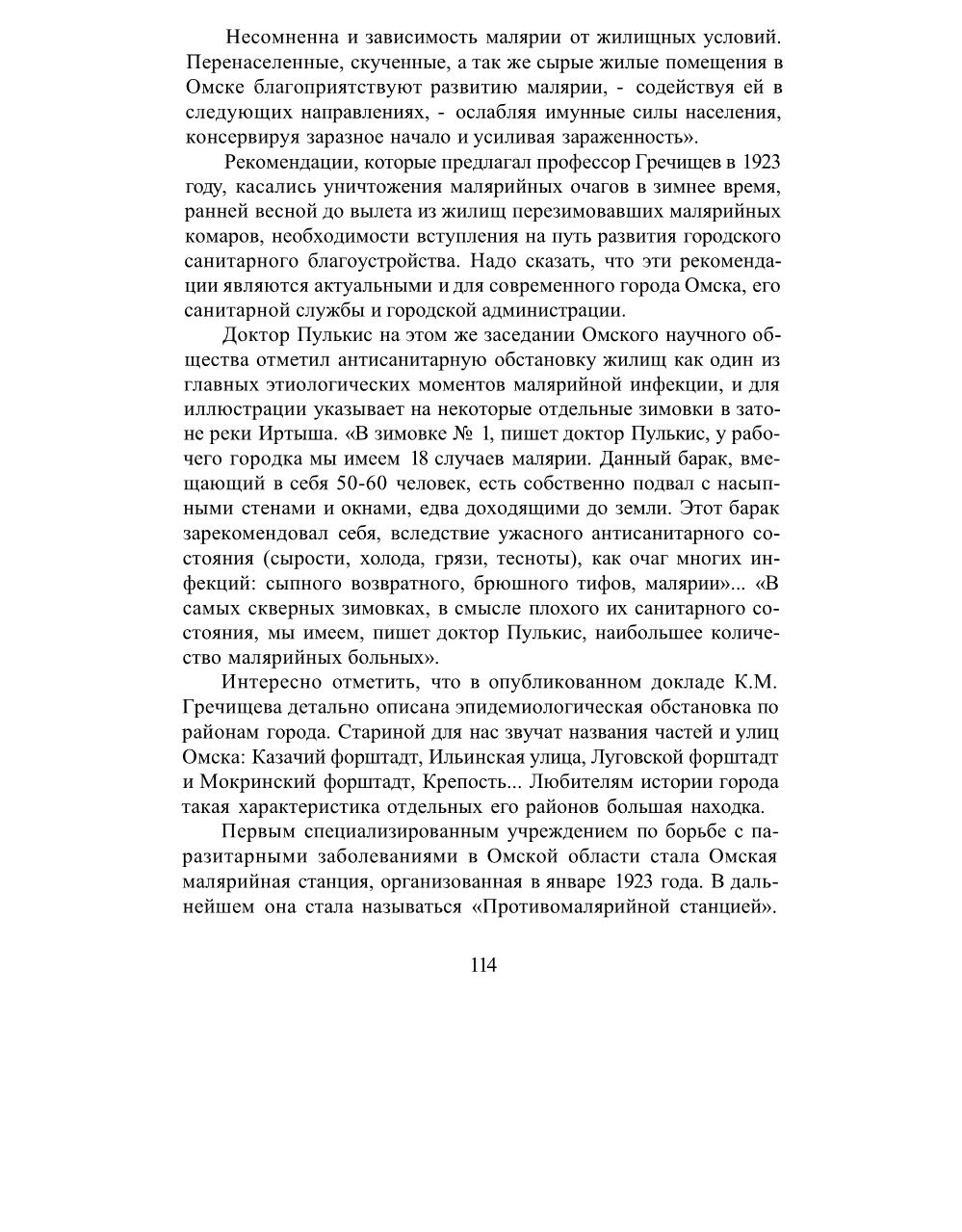 Несомненна и зависимость малярии от жилищных условий. Перенаселенные, скученные, а так же сырые жилые помещения в Омске благоприятствуют развитию малярии, - содействуя ей в следующих направлениях, - ослабляя имунные силы населения, консервируя заразное начало и усиливая зараженность».

Рекомендации, которые предлагал профессор Гречищев в 1923 году, касались уничтожения малярийных очагов в зимнее время, ранней весной до вылета из жилищ перезимовавших малярийных комаров, необходимости вступления на путь развития городского санитарного благоустройства. Надо сказать, что эти рекомендации являются актуальными и для современного города Омска, его санитарной службы и городской администрации.

Доктор Пулькис на этом же заседании Омского научного общества отметил антисанитарную обстановку жилищ как один из главных этиологических моментов малярийной инфекции, и для иллюстрации указывает на некоторые отдельные зимовки в затоне реки Иртыша. «В зимовке № 1, пишет доктор Пулькис, у рабочего городка мы имеем 18 случаев малярии. Данный барак, вмещающий в себя 50-60 человек, есть собственно подвал с насыпными стенами и окнами, едва доходящими до земли. Этот барак зарекомендовал себя, вследствие ужасного антисанитарного состояния (сырости, холода, грязи, тесноты), как очаг многих инфекций: сыпного возвратного, брюшного тифов, малярии»... «В самых скверных зимовках, в смысле плохого их санитарного состояния, мы имеем, пишет доктор Пулькис, наибольшее количество малярийных больных».

Интересно отметить, что в опубликованном докладе К.М. Гречищева детально описана эпидемиологическая обстановка по районам города. Стариной для нас звучат названия частей и улиц Омска: Казачий форштадт, Ильинская улица, Луговской форштадт и Мокринский форштадт, Крепость... Любителям истории города такая характеристика отдельных его районов большая находка.

Первым специализированным учреждением по борьбе с паразитарными заболеваниями в Омской области стала Омская малярийная станция, организованная в январе 1923 года. В дальнейшем она стала называться «Противомалярийной станцией».

114